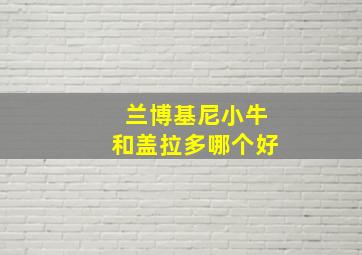 兰博基尼小牛
和盖拉多哪个好